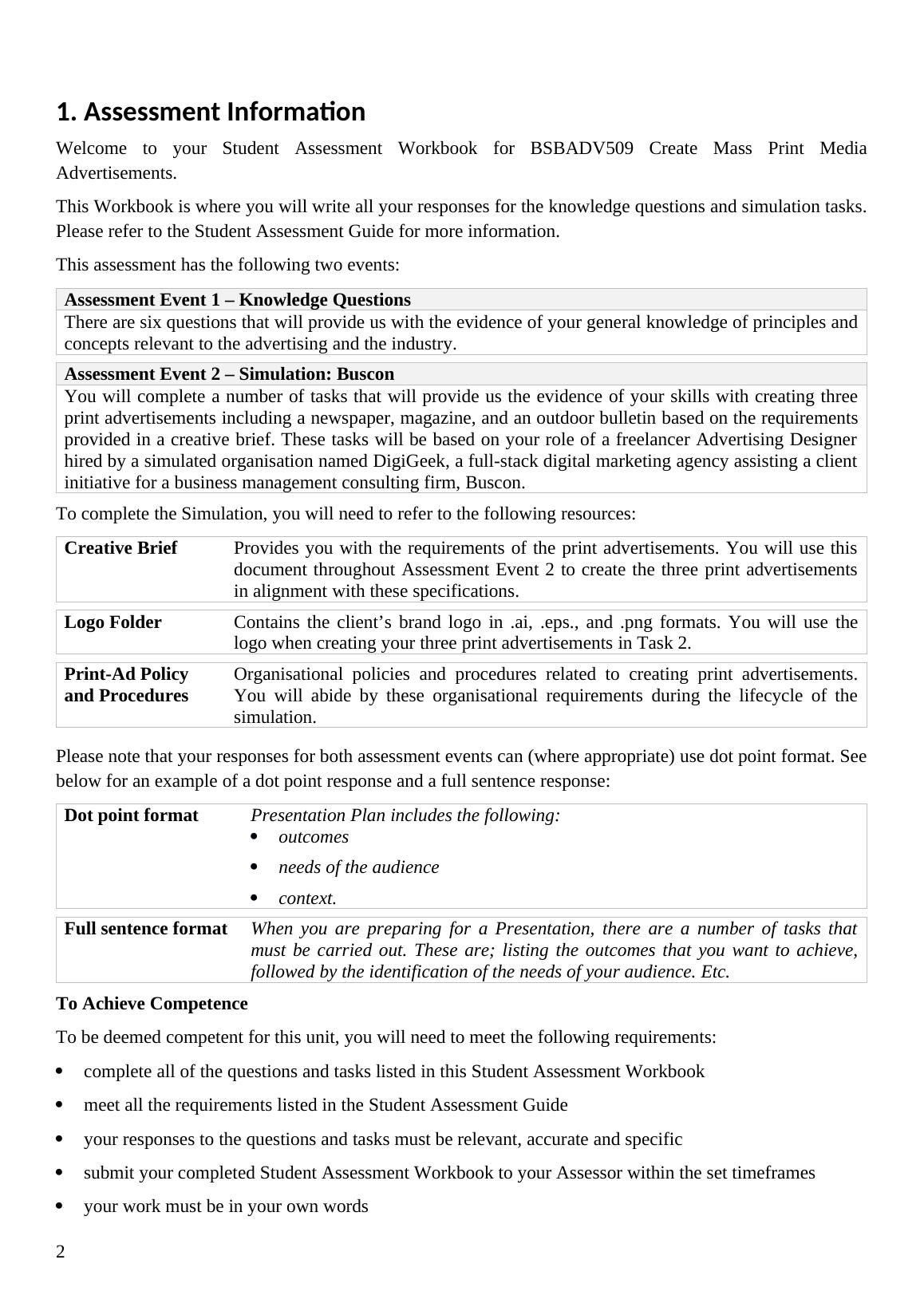 1. Assessment Information

Welcome to your Student Assessment Workbook for BSBADV509 Create Mass Print Media Advertisements.

This Workbook is where you will write all your responses for the knowledge questions and simulation tasks. Please refer to the Student Assessment Guide for more information.

This assessment has the following two events:

| Assessment Event 1 – Knowledge Questions |
|---|
| There are six questions that will provide us with the evidence of your general knowledge of principles and concepts relevant to the advertising and the industry. |

| Assessment Event 2 – Simulation: Buscon |
|---|
| You will complete a number of tasks that will provide us the evidence of your skills with creating three print advertisements including a newspaper, magazine, and an outdoor bulletin based on the requirements provided in a creative brief. These tasks will be based on your role of a freelancer Advertising Designer hired by a simulated organisation named DigiGeek, a full-stack digital marketing agency assisting a client initiative for a business management consulting firm, Buscon. |

To complete the Simulation, you will need to refer to the following resources:

| Creative Brief | Provides you with the requirements of the print advertisements. You will use this document throughout Assessment Event 2 to create the three print advertisements in alignment with these specifications. |
|---|---|
| Logo Folder | Contains the client’s brand logo in .ai, .eps., and .png formats. You will use the logo when creating your three print advertisements in Task 2. |
| Print-Ad Policy and Procedures | Organisational policies and procedures related to creating print advertisements. You will abide by these organisational requirements during the lifecycle of the simulation. |

Please note that your responses for both assessment events can (where appropriate) use dot point format. See below for an example of a dot point response and a full sentence response:

| Dot point format | Presentation Plan includes the following: • outcomes • needs of the audience • context. |
|---|---|
| Full sentence format | When you are preparing for a Presentation, there are a number of tasks that must be carried out. These are; listing the outcomes that you want to achieve, followed by the identification of the needs of your audience. Etc. |

To Achieve Competence

To be deemed competent for this unit, you will need to meet the following requirements:

• complete all of the questions and tasks listed in this Student Assessment Workbook
• meet all the requirements listed in the Student Assessment Guide
• your responses to the questions and tasks must be relevant, accurate and specific
• submit your completed Student Assessment Workbook to your Assessor within the set timeframes
• your work must be in your own words

2